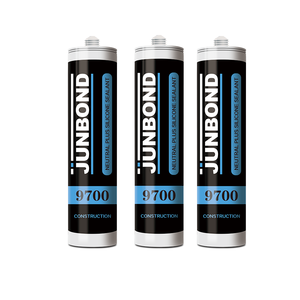 JUNBOND
NEUTRAL PLUS SILICONE SEALANT
9700
CONSTRUCTION

JUNBOND
NEUTRAL PLUS SILICONE SEALANT
9700
CONSTRUCTION

JUNBOND
NEUTRAL PLUS SILICONE SEALANT
9700
CONSTRUCTION